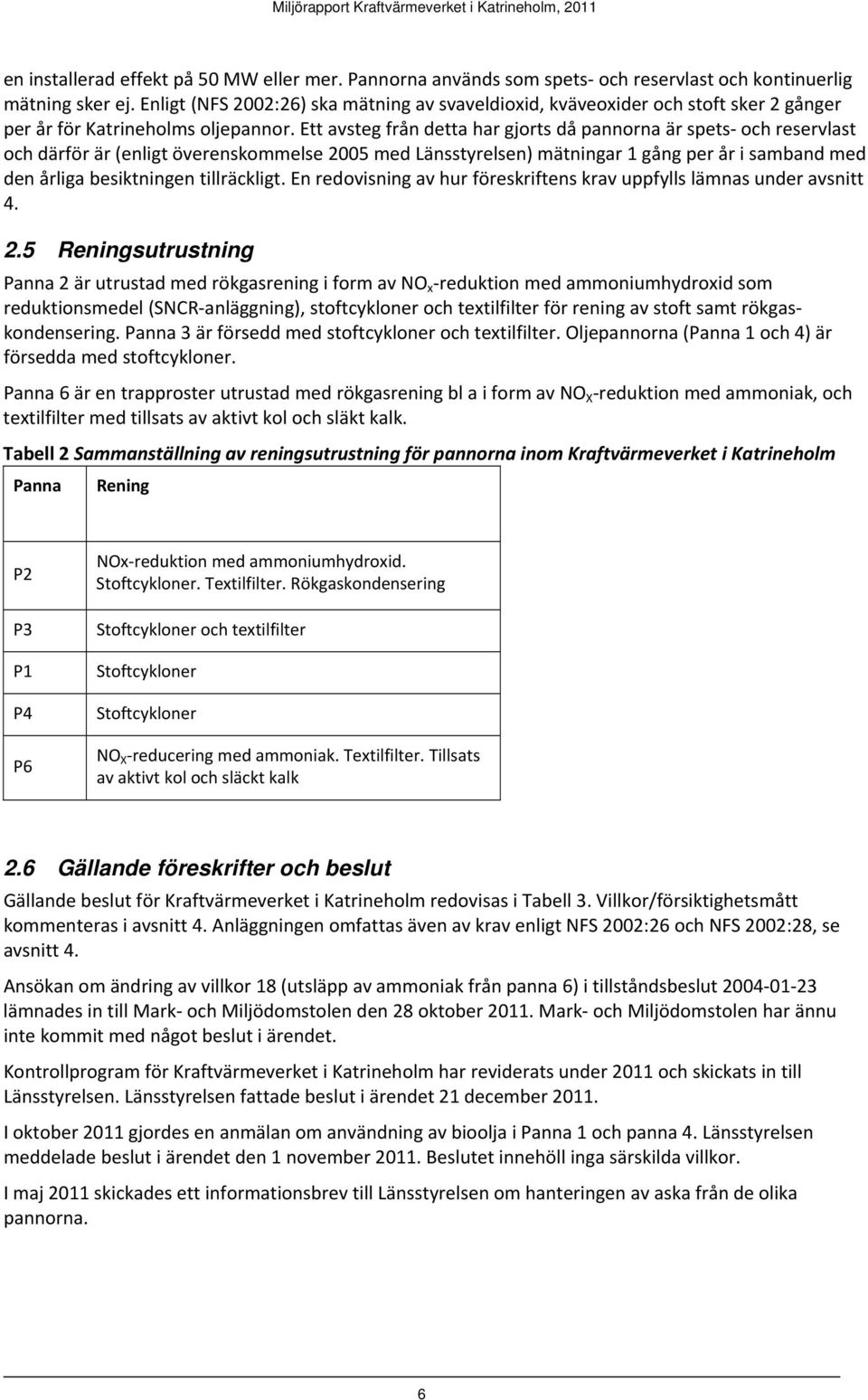 Miljörapport Kraftvärmeverket i Katrineholm, 2011

en installerad effekt på 50 MW eller mer. Pannorna används som spets- och reservlast och kontinuerlig mätning sker ej. Enligt (NFS 2002:26) ska mätning av svaveldioxid, kväveoxider och stoft sker 2 gånger per år för Katrineholms oljepannor. Ett avsteg från detta har gjorts då pannorna är spets- och reservlast och därför är (enligt överenskommelse 2005 med Länsstyrelsen) mätningar 1 gång per år i samband med den årliga besiktningen tillräckligt. En redovisning av hur föreskriftens krav uppfylls lämnas under avsnitt 4.

2.5 Reningsutrustning

Panna 2 är utrustad med rökgasrening i form av $NO_x$-reduktion med ammoniumhydroxid som reduktionsmedel (SNCR-anläggning), stoftcykloner och textilfilter för rening av stoft samt rökgaskondensering. Panna 3 är försedd med stoftcykloner och textilfilter. Oljepannorna (Panna 1 och 4) är försedda med stoftcykloner.

Panna 6 är en trapproster utrustad med rökgasrening bl a i form av $NO_X$-reduktion med ammoniak, och textilfilter med tillsats av aktivt kol och släkt kalk.

Tabell 2 Sammanställning av reningsutrustning för pannorna inom Kraftvärmeverket i Katrineholm

| Panna | Rening |
|---|---|
| P2 | NOx-reduktion med ammoniumhydroxid. Stoftcykloner. Textilfilter. Rökgaskondensering |
| P3 | Stoftcykloner och textilfilter |
| P1 | Stoftcykloner |
| P4 | Stoftcykloner |
| P6 | $NO_X$-reducering med ammoniak. Textilfilter. Tillsats av aktivt kol och släckt kalk |

2.6 Gällande föreskrifter och beslut

Gällande beslut för Kraftvärmeverket i Katrineholm redovisas i Tabell 3. Villkor/försiktighetsmått kommenteras i avsnitt 4. Anläggningen omfattas även av krav enligt NFS 2002:26 och NFS 2002:28, se avsnitt 4.

Ansökan om ändring av villkor 18 (utsläpp av ammoniak från panna 6) i tillståndsbeslut 2004-01-23 lämnades in till Mark- och Miljödomstolen den 28 oktober 2011. Mark- och Miljödomstolen har ännu inte kommit med något beslut i ärendet.

Kontrollprogram för Kraftvärmeverket i Katrineholm har reviderats under 2011 och skickats in till Länsstyrelsen. Länsstyrelsen fattade beslut i ärendet 21 december 2011.

I oktober 2011 gjordes en anmälan om användning av bioolja i Panna 1 och panna 4. Länsstyrelsen meddelade beslut i ärendet den 1 november 2011. Beslutet innehöll inga särskilda villkor.

I maj 2011 skickades ett informationsbrev till Länsstyrelsen om hanteringen av aska från de olika pannorna.

6